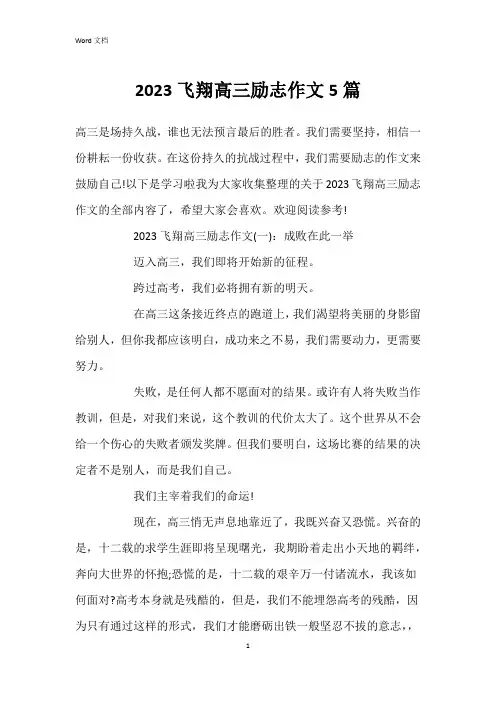 Word 文档

2023 飞翔高三励志作文 5 篇

高三是场持久战，谁也无法预言最后的胜者。我们需要坚持，相信一份耕耘一份收获。在这份持久的抗战过程中，我们需要励志的作文来鼓励自己!以下是学习啦我为大家收集整理的关于 2023 飞翔高三励志作文的全部内容了，希望大家会喜欢。欢迎阅读参考!

2023 飞翔高三励志作文(一)：成败在此一举

迈入高三，我们即将开始新的征程。

跨过高考，我们必将拥有新的明天。

在高三这条接近终点的跑道上，我们渴望将美丽的身影留给别人，但你我都应该明白，成功来之不易，我们需要动力，更需要努力。

失败，是任何人都不愿面对的结果。或许有人将失败当作教训，但是，对我们来说，这个教训的代价太大了。这个世界从不会给一个伤心的失败者颁发奖牌。但我们要明白，这场比赛的结果的决定者不是别人，而是我们自己。

我们主宰着我们的命运!

现在，高三悄无声息地靠近了，我既兴奋又恐慌。兴奋的是，十二载的求学生涯即将呈现曙光，我期盼着走出小天地的羁绊，奔向大世界的怀抱;恐慌的是，十二载的艰辛万一付诸流水，我该如何面对?高考本身就是残酷的，但是，我们不能埋怨高考的残酷，因为只有通过这样的形式，我们才能磨砺出铁一般坚忍不拔的意志，，

1